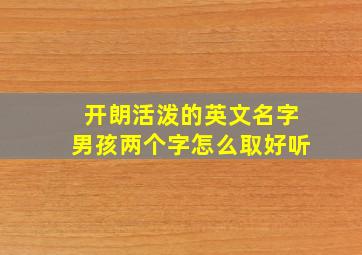 开朗活泼的英文名字
男孩两个字怎么取好听